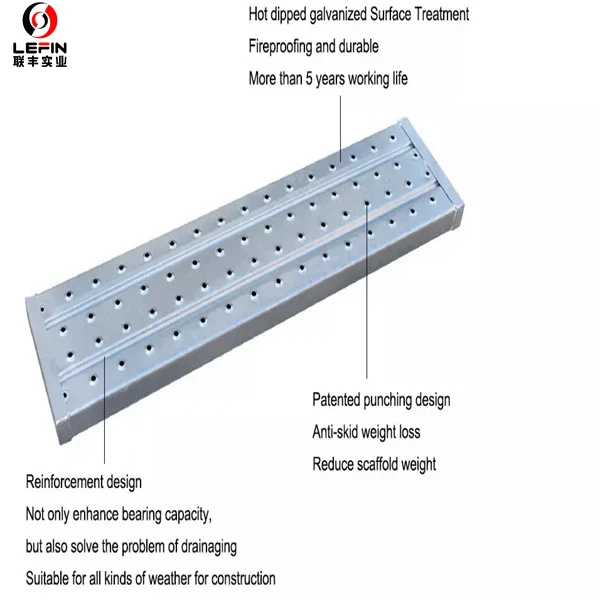 LEFIN
联丰实业

Hot dipped galvanized Surface Treatment
Fireproofing and durable
More than 5 years working life

Patented punching design
Anti-skid weight loss
Reduce scaffold weight

Reinforcement design
Not only enhance bearing capacity,
but also solve the problem of drainaging
Suitable for all kinds of weather for construction